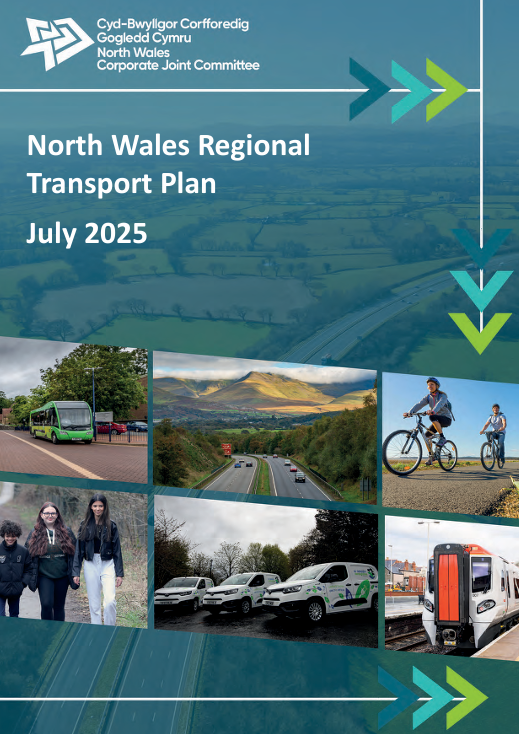 Cyd-Bwyllgor Corfforedig
Gogledd Cymru
North Wales
Corporate Joint Committee

North Wales Regional Transport Plan

July 2025